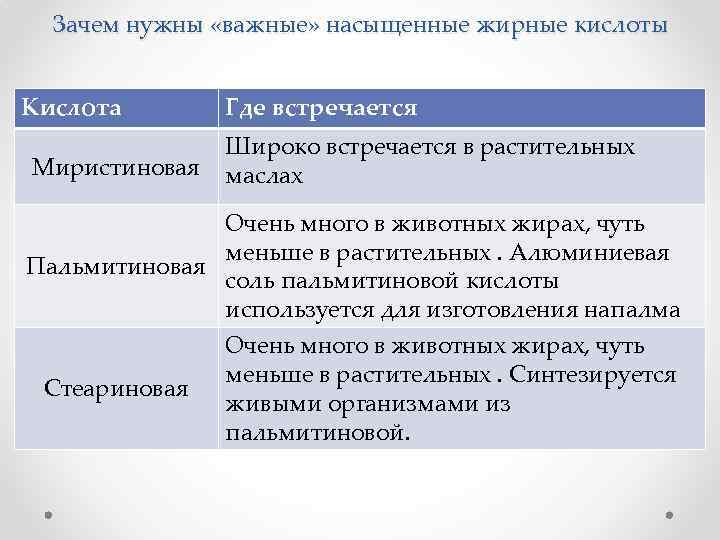 Зачем нужны «важные» насыщенные жирные кислоты

| Кислота | Где встречается |
|---|---|
| Миристиновая | Широко встречается в растительных маслах |
| Пальмитиновая | Очень много в животных жирах, чуть меньше в растительных . Алюминиевая соль пальмитиновой кислоты используется для изготовления напалма |
| Стеариновая | Очень много в животных жирах, чуть меньше в растительных . Синтезируется живыми организмами из пальмитиновой. |